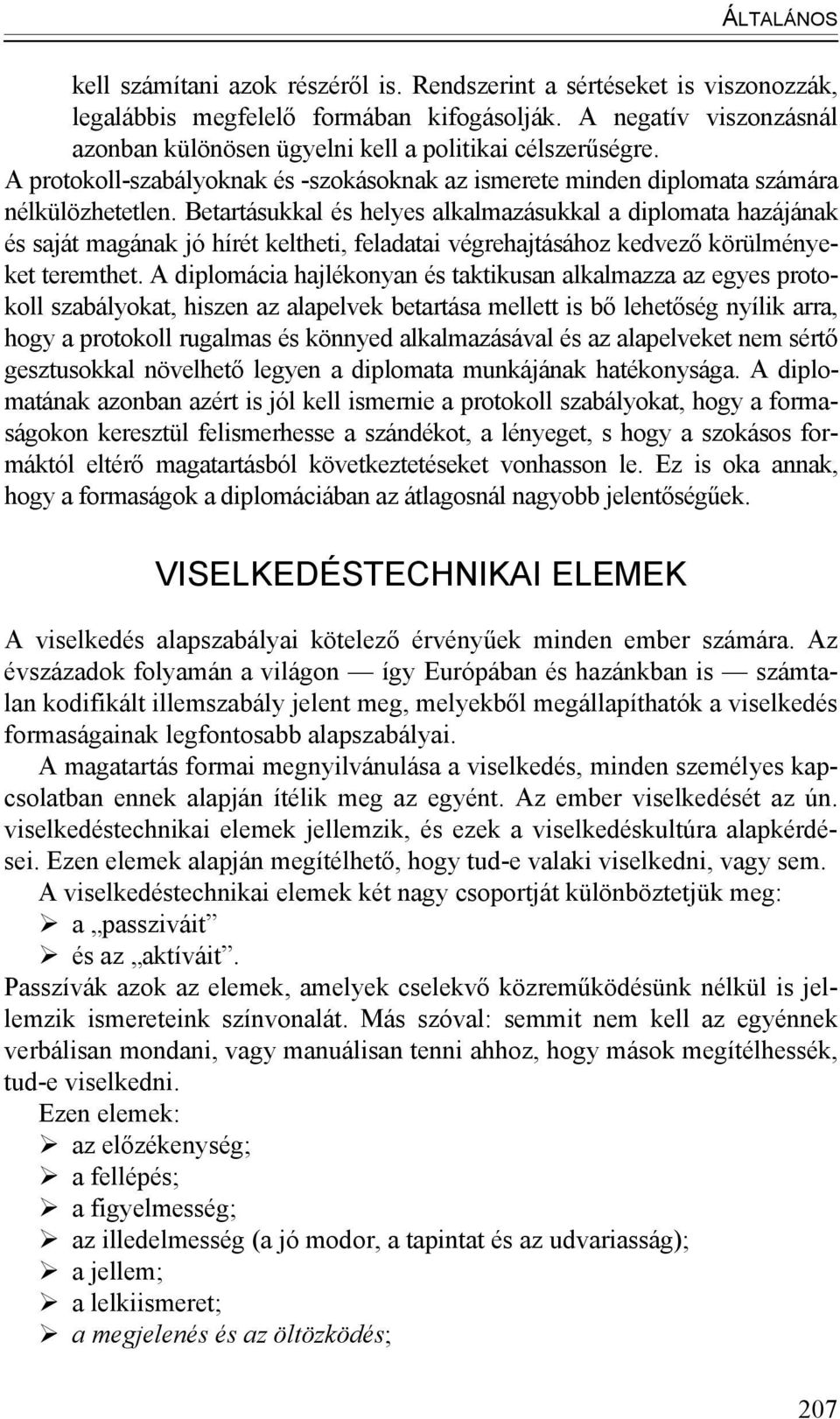 ÁLTALÁNOS

kell számítani azok részéről is. Rendszerint a sértéseket is viszonozzák, legalábbis megfelelő formában kifogásolják. A negatív viszonzásnál azonban különösen ügyelni kell a politikai célszerűségre.

A protokoll-szabályoknak és -szokásoknak az ismerete minden diplomata számára nélkülözhetetlen. Betartásukkal és helyes alkalmazásukkal a diplomata hazájának és saját magának jó hírét keltheti, feladatai végrehajtásához kedvező körülményeket teremthet. A diplomácia hajlékonyan és taktikusan alkalmazza az egyes protokoll szabályokat, hiszen az alapelvek betartása mellett is bő lehetőség nyílik arra, hogy a protokoll rugalmas és könnyed alkalmazásával és az alapelveket nem sértő gesztusokkal növelhető legyen a diplomata munkájának hatékonysága. A diplomatának azonban azért is jól kell ismernie a protokoll szabályokat, hogy a formaságokon keresztül felismerhesse a szándékot, a lényeget, s hogy a szokásos formáktól eltérő magatartásból következtetéseket vonhasson le. Ez is oka annak, hogy a formaságok a diplomáciában az átlagosnál nagyobb jelentőségűek.

VISELKEDÉSTECHNIKAI ELEMEK

A viselkedés alapszabályai kötelező érvényűek minden ember számára. Az évszázadok folyamán a világon — így Európában és hazánkban is — számtalan kodifikált illemszabály jelent meg, melyekből megállapíthatók a viselkedés formaságainak legfontosabb alapszabályai.

A magatartás formai megnyilvánulása a viselkedés, minden személyes kapcsolatban ennek alapján ítélik meg az egyént. Az ember viselkedését az ún. viselkedéstechnikai elemek jellemzik, és ezek a viselkedéskultúra alapkérdései. Ezen elemek alapján megítélhető, hogy tud-e valaki viselkedni, vagy sem.

A viselkedéstechnikai elemek két nagy csoportját különböztetjük meg:
➢ a „passziváit”
➢ és az „aktíváit”.

Passzívák azok az elemek, amelyek cselekvő közreműködésünk nélkül is jellemzik ismereteink színvonalát. Más szóval: semmit nem kell az egyénnek verbálisan mondani, vagy manuálisan tenni ahhoz, hogy mások megítélhessék, tud-e viselkedni.

Ezen elemek:
➢ az előzékenység;
➢ a fellépés;
➢ a figyelmesség;
➢ az illedelmesség (a jó modor, a tapintat és az udvariasság);
➢ a jellem;
➢ a lelkiismeret;
➢ a megjelenés és az öltözködés;

207